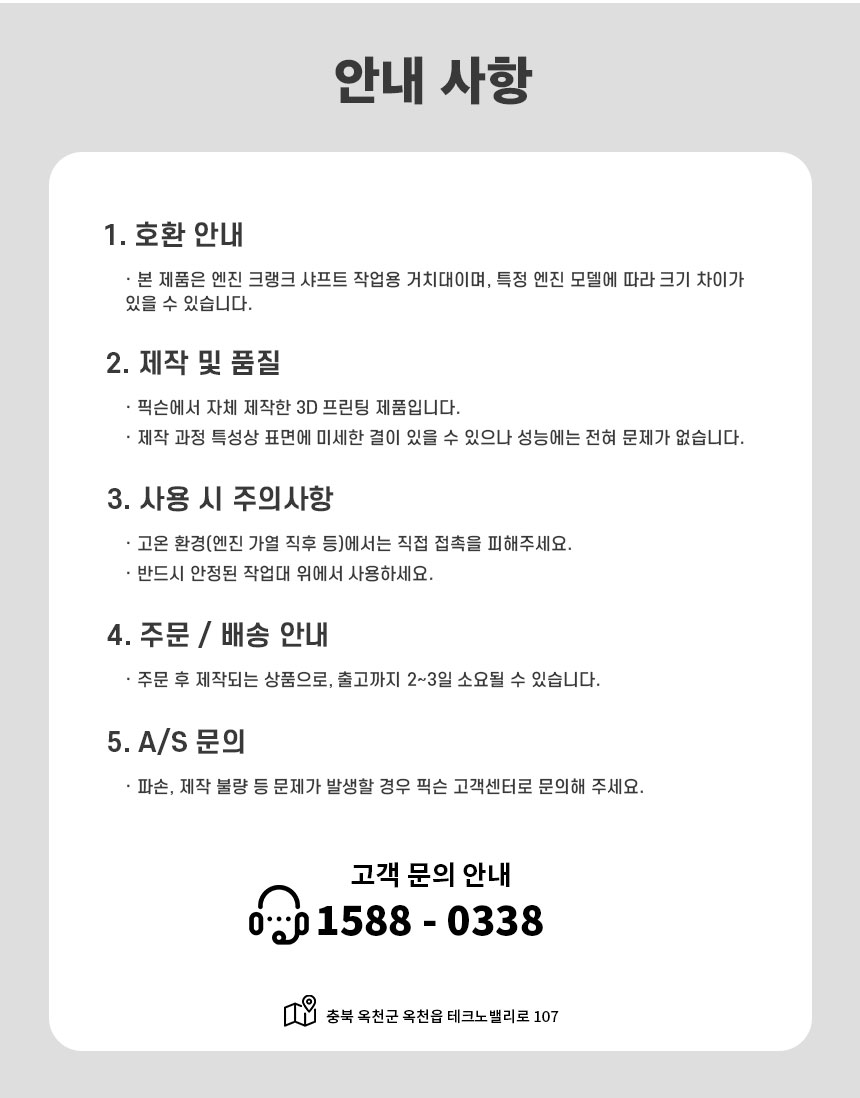 안내 사항

1. 호환 안내

· 본 제품은 엔진 크랭크 샤프트 작업용 거치대이며, 특정 엔진 모델에 따라 크기 차이가 있을 수 있습니다.

2. 제작 및 품질

· 픽슨에서 자체 제작한 3D 프린팅 제품입니다.

· 제작 과정 특성상 표면에 미세한 결이 있을 수 있으나 성능에는 전혀 문제가 없습니다.

3. 사용 시 주의사항

· 고온 환경(엔진 가열 직후 등)에서는 직접 접촉을 피해주세요.

· 반드시 안정된 작업대 위에서 사용하세요.

4. 주문 / 배송 안내

· 주문 후 제작되는 상품으로, 출고까지 2~3일 소요될 수 있습니다.

5. A/S 문의

· 파손, 제작 불량 등 문제가 발생할 경우 픽슨 고객센터로 문의해 주세요.

고객 문의 안내

1588 - 0338

충북 옥천군 옥천읍 테크노밸리로 107